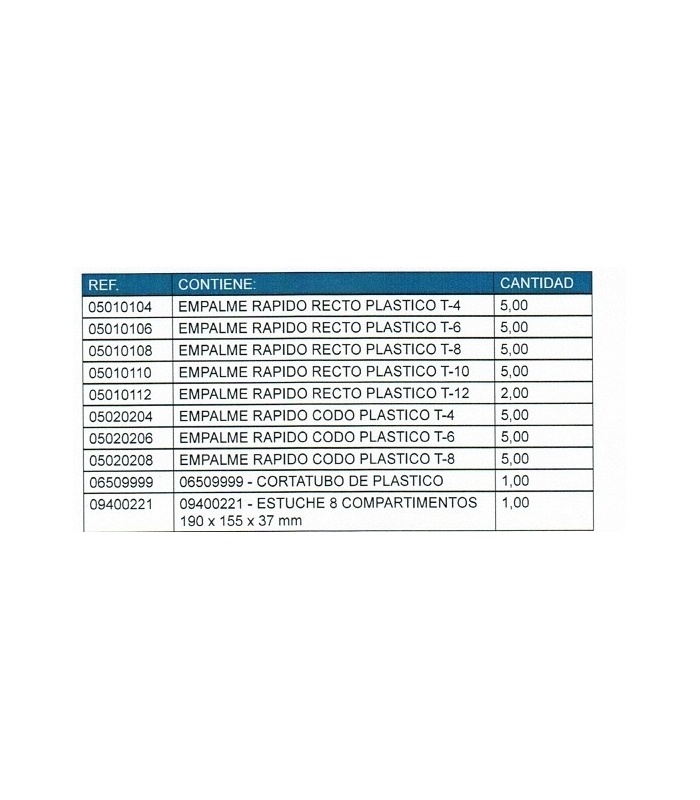 | REF. | CONTIENE: | CANTIDAD |
|---|---|---|
| 05010104 | EMPALME RAPIDO RECTO PLASTICO T-4 | 5,00 |
| 05010106 | EMPALME RAPIDO RECTO PLASTICO T-6 | 5,00 |
| 05010108 | EMPALME RAPIDO RECTO PLASTICO T-8 | 5,00 |
| 05010110 | EMPALME RAPIDO RECTO PLASTICO T-10 | 5,00 |
| 05010112 | EMPALME RAPIDO RECTO PLASTICO T-12 | 2,00 |
| 05020204 | EMPALME RAPIDO CODO PLASTICO T-4 | 5,00 |
| 05020206 | EMPALME RAPIDO CODO PLASTICO T-6 | 5,00 |
| 05020208 | EMPALME RAPIDO CODO PLASTICO T-8 | 5,00 |
| 06509999 | 06509999 - CORTATUBO DE PLASTICO | 1,00 |
| 09400221 | 09400221 - ESTUCHE 8 COMPARTIMENTOS 190 x 155 x 37 mm | 1,00 |